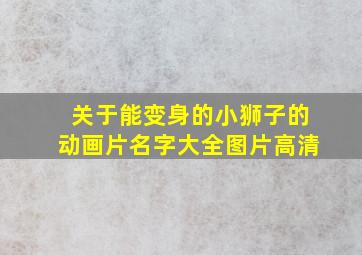 关于能变身的小狮子的动画片名字大全图片高清